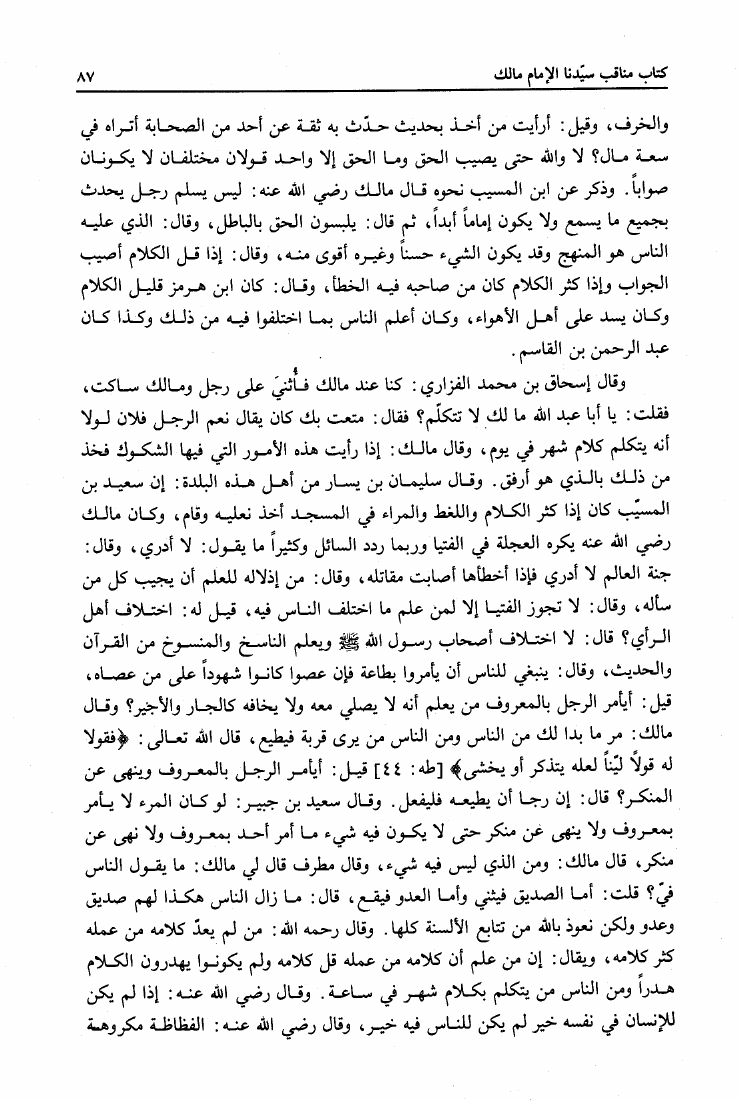 كتاب مناقب سيّدنا الإمام مالك ٨٧

والخرف، وقيل: أرأيت من أخذ بحديث حدّث به ثقة عن أحد من الصحابة أتراه في سعة مال؟ لا والله حتى يصيب الحق وما الحق إلا واحد قولان مختلفان لا يكونان صواباً. وذكر عن ابن المسيب نحوه قال مالك رضي الله عنه: ليس يسلم رجل يحدث بجميع ما يسمع ولا يكون إماماً أبداً، ثم قال: يلبسون الحق بالباطل، وقال: الذي عليه الناس هو المنهج وقد يكون الشيء حسناً وغيره أقوى منه، وقال: إذا قل الكلام أصيب الجواب وإذا كثر الكلام كان من صاحبه فيه الخطأ، وقال: كان ابن هرمز قليل الكلام وكان يسد على أهل الأهواء، وكان أعلم الناس بما اختلفوا فيه من ذلك وكذا كان عبد الرحمن بن القاسم.

وقال إسحاق بن محمد الفزاري: كنا عند مالك فأُثنيَ على رجل ومالك ساكت، فقلت: يا أبا عبد الله ما لك لا تتكلّم؟ فقال: متعت بك كان يقال نعم الرجل فلان لولا أنه يتكلم كلام شهر في يوم، وقال مالك: إذا رأيت هذه الأمور التي فيها الشكوك فخذ من ذلك بالذي هو أرفق. وقال سليمان بن يسار من أهل هذه البلدة: إن سعيد بن المسيّب كان إذا كثر الكلام واللغط والمراء في المسجد أخذ نعليه وقام، وكان مالك رضي الله عنه يكره العجلة في الفتيا وربما ردد السائل وكثيراً ما يقول: لا أدري، وقال: جنة العالم لا أدري فإذا أخطأها أصابت مقاتله، وقال: من إذلاله للعلم أن يجيب كل من سأله، وقال: لا تجوز الفتيا إلا لمن علم ما اختلف الناس فيه، قيل له: اختلاف أهل الرأي؟ قال: لا اختلاف أصحاب رسول الله ﷺ ويعلم الناسخ والمنسوخ من القرآن والحديث، وقال: ينبغي للناس أن يأمروا بطاعة فإن عصوا كانوا شهوداً على من عصاه، قيل: أيأمر الرجل بالمعروف من يعلم أنه لا يصلي معه ولا يخافه كالجار والأجير؟ وقال مالك: مر ما بدا لك من الناس ومن الناس من يرى قربة فيطيع، قال الله تعالى: ﴿فقولا له قولاً ليّناً لعله يتذكر أو يخشى﴾ [طه: ٤٤] قيل: أيأمر الرجل بالمعروف وينهى عن المنكر؟ قال: إن رجا أن يطيعه فليفعل. وقال سعيد بن جبير: لو كان المرء لا يأمر بمعروف ولا ينهى عن منكر حتى لا يكون فيه شيء ما أمر أحد بمعروف ولا نهى عن منكر، قال مالك: ومن الذي ليس فيه شيء، وقال مطرف قال لي مالك: ما يقول الناس فيّ؟ قلت: أما الصديق فيثني وأما العدو فيقع، قال: ما زال الناس هكذا لهم صديق وعدو ولكن نعوذ بالله من تتابع الألسنة كلها. وقال رحمه الله: من لم يعدّ كلامه من عمله كثر كلامه، ويقال: إن من علم أن كلامه من عمله قل كلامه ولم يكونوا يهدرون الكلام هدراً ومن الناس من يتكلم بكلام شهر في ساعة. وقال رضي الله عنه: إذا لم يكن للإنسان في نفسه خير لم يكن للناس فيه خير، وقال رضي الله عنه: الفظاظة مكروهة